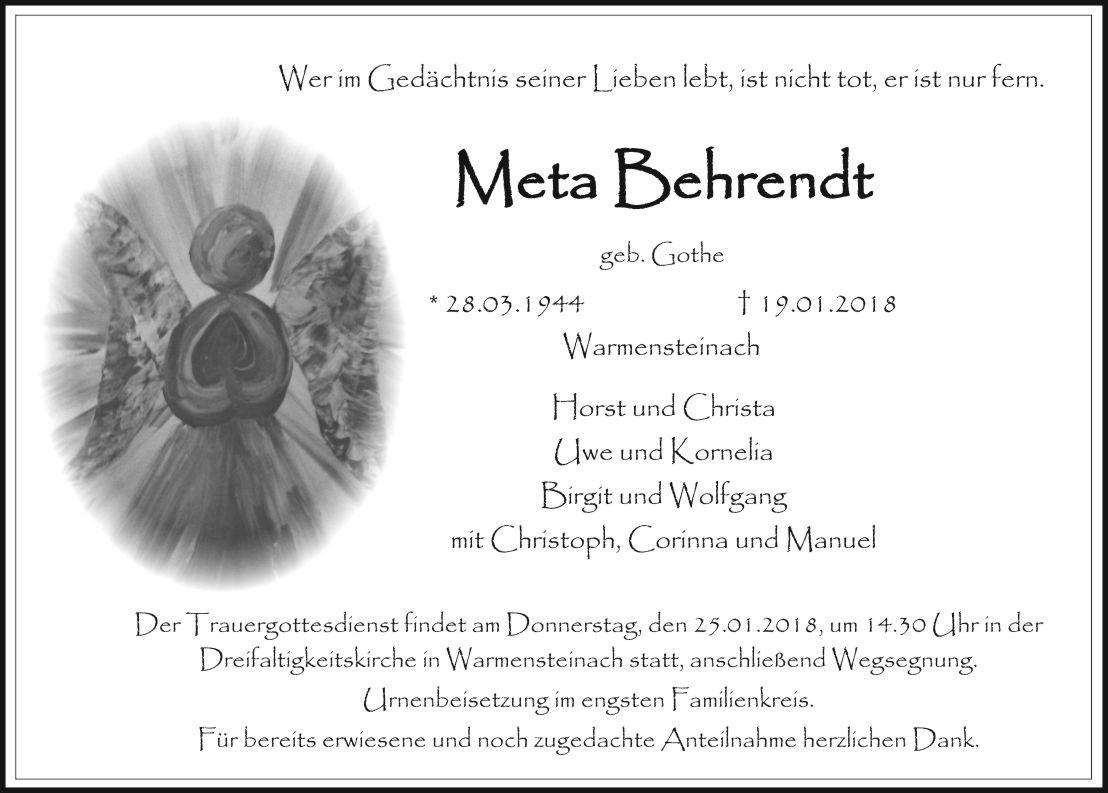 Wer im Gedächtnis seiner Lieben lebt, ist nicht tot, er ist nur fern.

Meta Behrendt

geb. Gothe

* 28.03.1944 † 19.01.2018

Warmensteinach

Horst und Christa
Uwe und Kornelia
Birgit und Wolfgang
mit Christoph, Corinna und Manuel

Der Trauergottesdienst findet am Donnerstag, den 25.01.2018, um 14.30 Uhr in der Dreifaltigkeitskirche in Warmensteinach statt, anschließend Wegsegnung.

Urnenbeisetzung im engsten Familienkreis.

Für bereits erwiesene und noch zugedachte Anteilnahme herzlichen Dank.